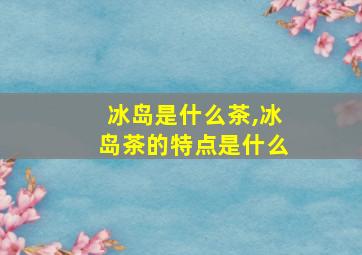 冰岛是什么茶,冰岛茶的特点是什么